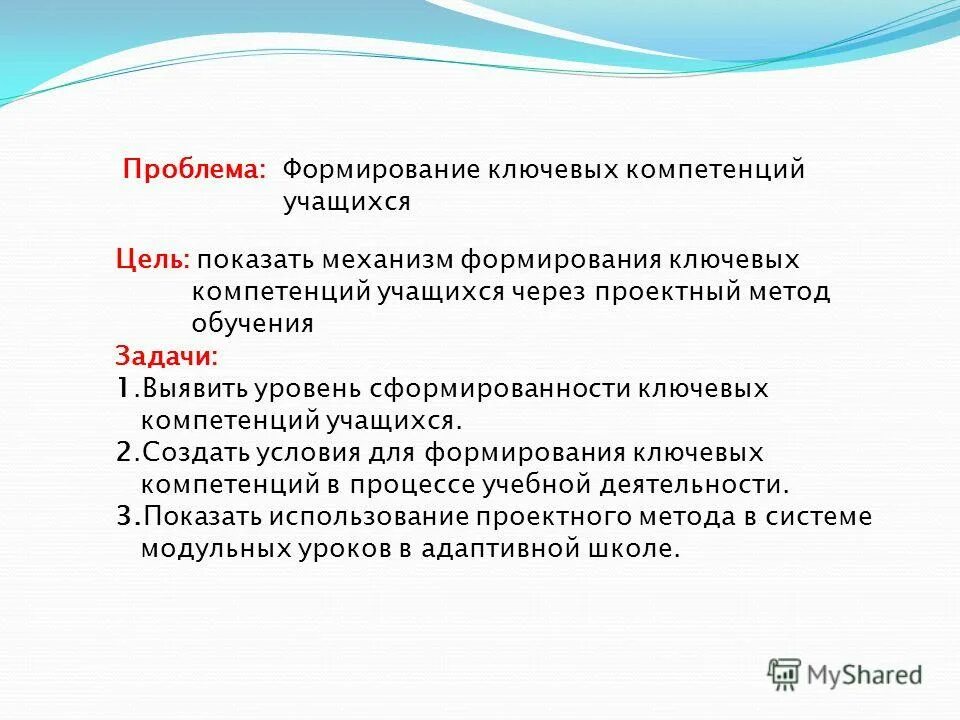 Проблема: Формирование ключевых компетенций учащихся

Цель: показать механизм формирования ключевых компетенций учащихся через проектный метод обучения

Задачи:

1.Выявить уровень сформированности ключевых компетенций учащихся.

2.Создать условия для формирования ключевых компетенций в процессе учебной деятельности.

3.Показать использование проектного метода в системе модульных уроков в адаптивной школе.

MyShared